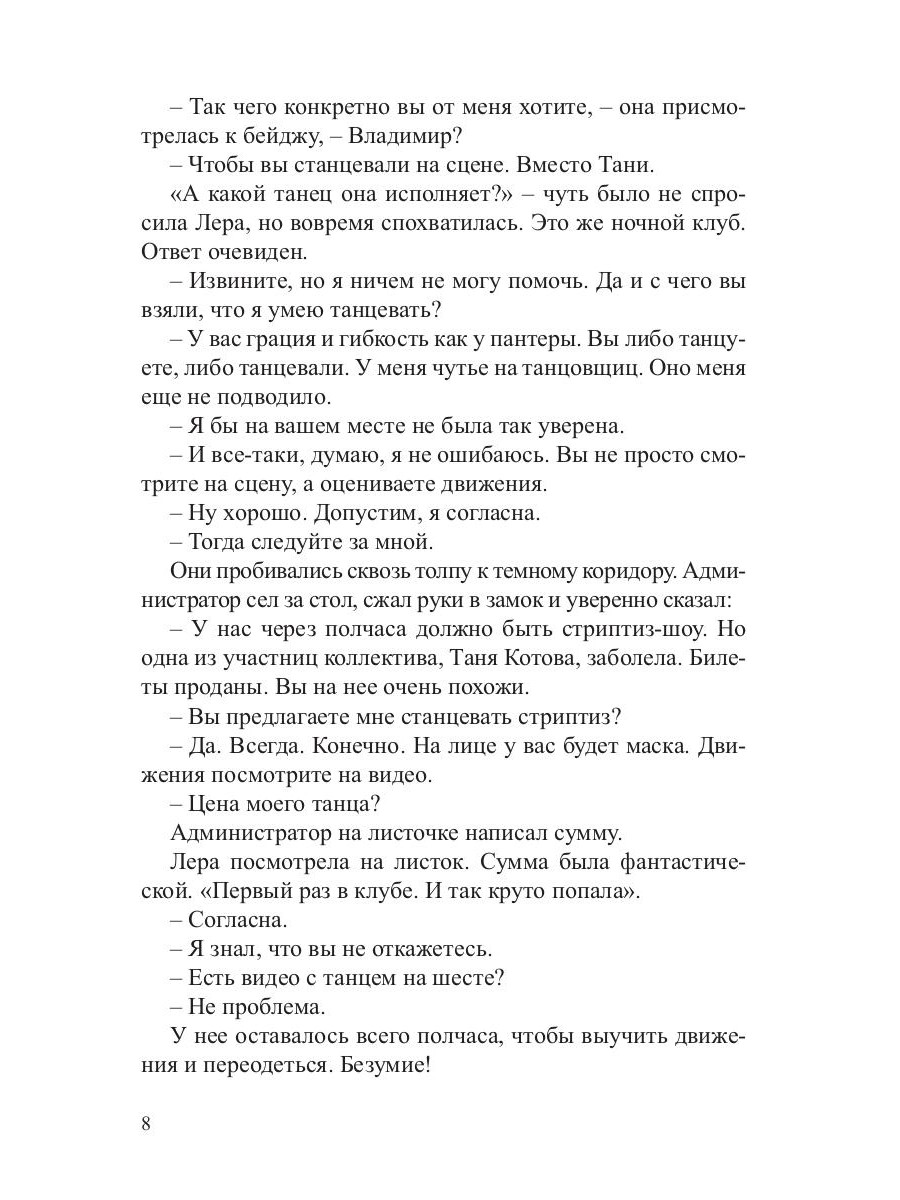 – Так чего конкретно вы от меня хотите, – она присмотрелась к бейджу, – Владимир?

– Чтобы вы станцевали на сцене. Вместо Тани.

«А какой танец она исполняет?» – чуть было не спросила Лера, но вовремя спохватилась. Это же ночной клуб. Ответ очевиден.

– Извините, но я ничем не могу помочь. Да и с чего вы взяли, что я умею танцевать?

– У вас грация и гибкость как у пантеры. Вы либо танцуете, либо танцевали. У меня чутье на танцовщиц. Оно меня еще не подводило.

– Я бы на вашем месте не была так уверена.

– И все-таки, думаю, я не ошибаюсь. Вы не просто смотрите на сцену, а оцениваете движения.

– Ну хорошо. Допустим, я согласна.

– Тогда следуйте за мной.

Они пробивались сквозь толпу к темному коридору. Администратор сел за стол, сжал руки в замок и уверенно сказал:

– У нас через полчаса должно быть стриптиз-шоу. Но одна из участниц коллектива, Таня Котова, заболела. Билеты проданы. Вы на нее очень похожи.

– Вы предлагаете мне станцевать стриптиз?

– Да. Всегда. Конечно. На лице у вас будет маска. Движения посмотрите на видео.

– Цена моего танца?

Администратор на листочке написал сумму.

Лера посмотрела на листок. Сумма была фантастической. «Первый раз в клубе. И так круто попала».

– Согласна.

– Я знал, что вы не откажетесь.

– Есть видео с танцем на шесте?

– Не проблема.

У нее оставалось всего полчаса, чтобы выучить движения и переодеться. Безумие!

8